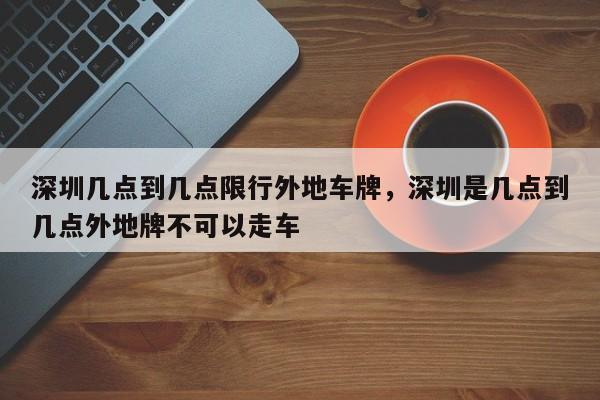 深圳几点到几点限行外地车牌，深圳是几点到几点外地牌不可以走车